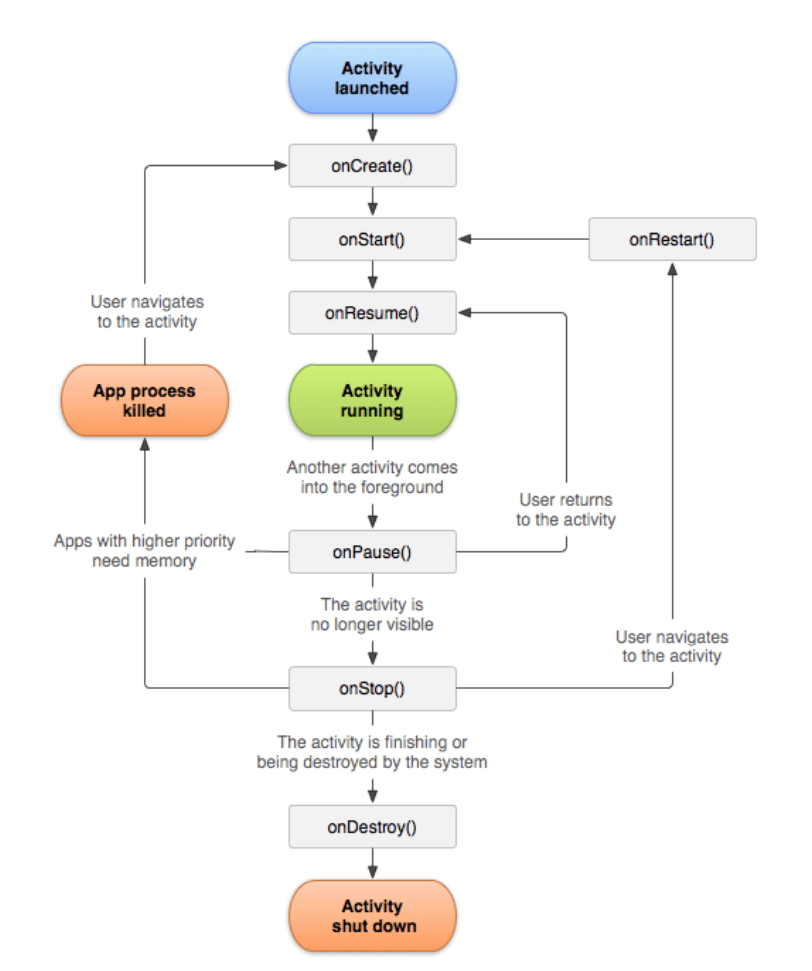 Activity launched

onCreate()

onStart()

onRestart()

User navigates to the activity

onResume()

App process killed

Activity running

Another activity comes into the foreground

User returns to the activity

Apps with higher priority need memory

onPause()

The activity is no longer visible

User navigates to the activity

onStop()

The activity is finishing or being destroyed by the system

onDestroy()

Activity shut down